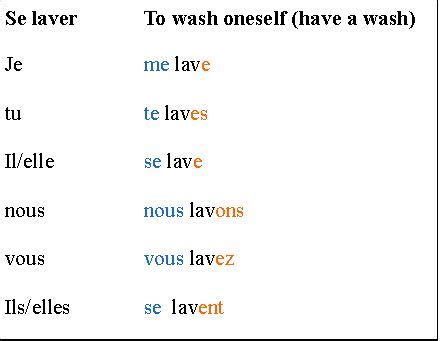 | Se laver | To wash oneself (have a wash) |
|---|---|
| Je | me lave |
| tu | te laves |
| Il/elle | se lave |
| nous | nous lavons |
| vous | vous lavez |
| Ils/elles | se lavent |